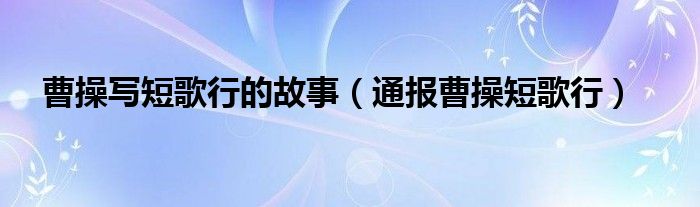 曹操写短歌行的故事（通报曹操短歌行）